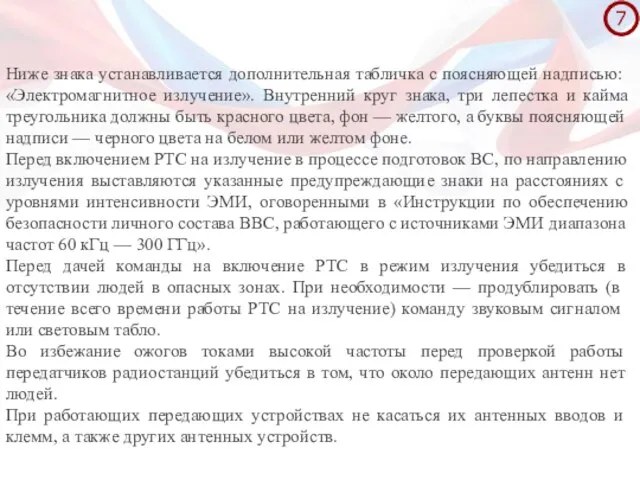 7

Ниже знака устанавливается дополнительная табличка с поясняющей надписью: «Электромагнитное излучение». Внутренний круг знака, три лепестка и кайма треугольника должны быть красного цвета, фон — желтого, а буквы поясняющей надписи — черного цвета на белом или желтом фоне.
Перед включением РТС на излучение в процессе подготовок ВС, по направлению излучения выставляются указанные предупреждающие знаки на расстояниях с уровнями интенсивности ЭМИ, оговоренными в «Инструкции по обеспечению безопасности личного состава ВВС, работающего с источниками ЭМИ диапазона частот 60 кГц — 300 ГГц».
Перед дачей команды на включение РТС в режим излучения убедиться в отсутствии людей в опасных зонах. При необходимости — продублировать (в течение всего времени работы РТС на излучение) команду звуковым сигналом или световым табло.
Во избежание ожогов токами высокой частоты перед проверкой работы передатчиков радиостанций убедиться в том, что около передающих антенн нет людей.
При работающих передающих устройствах не касаться их антенных вводов и клемм, а также других антенных устройств.